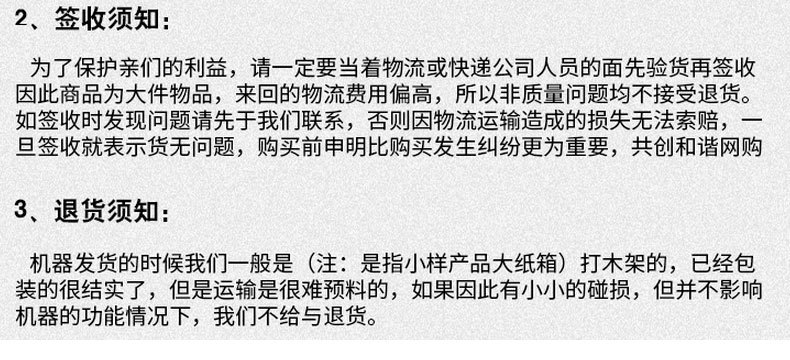 2、签收须知：

为了保护亲们的利益，请一定要当着物流或快递公司人员的面先验货再签收因此商品为大件物品，来回的物流费用偏高，所以非质量问题均不接受退货。如签收时发现问题请先于我们联系，否则因物流运输造成的损失无法索赔，一旦签收就表示货无问题，购买前申明比购买发生纠纷更为重要，共创和谐网购

3、退货须知：

机器发货的时候我们一般是（注：是指小样产品大纸箱）打木架的，已经包装的很结实了，但是运输是很难预料的，如果因此有小小的碰损，但并不影响机器的功能情况下，我们不给与退货。